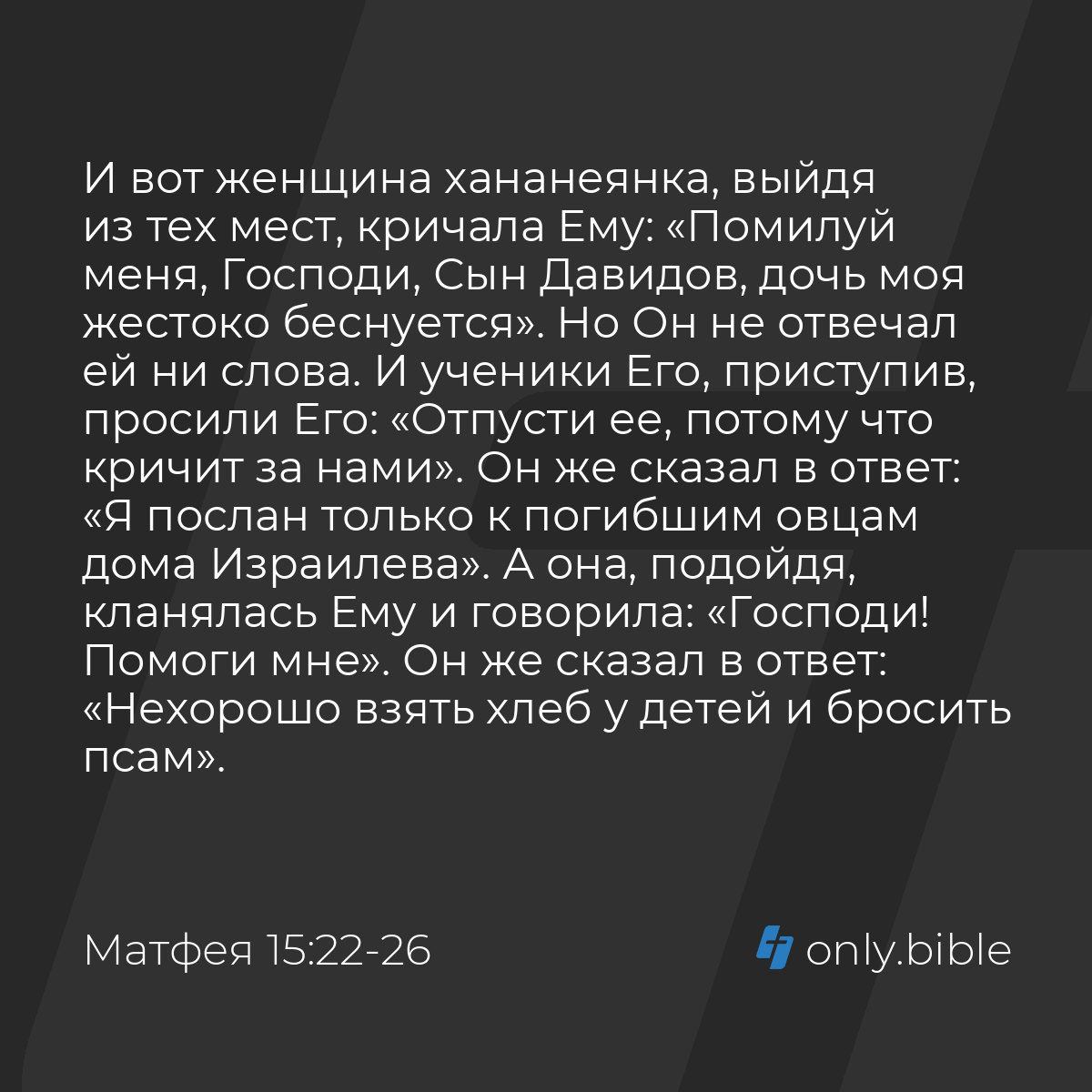 И вот женщина хананеянка, выйдя из тех мест, кричала Ему: «Помилуй меня, Господи, Сын Давидов, дочь моя жестоко беснуется». Но Он не отвечал ей ни слова. И ученики Его, приступив, просили Его: «Отпусти ее, потому что кричит за нами». Он же сказал в ответ: «Я послан только к погибшим овцам дома Израилева». А она, подойдя, кланялась Ему и говорила: «Господи! Помоги мне». Он же сказал в ответ: «Нехорошо взять хлеб у детей и бросить псам».

Матфея 15:22-26

only.bible